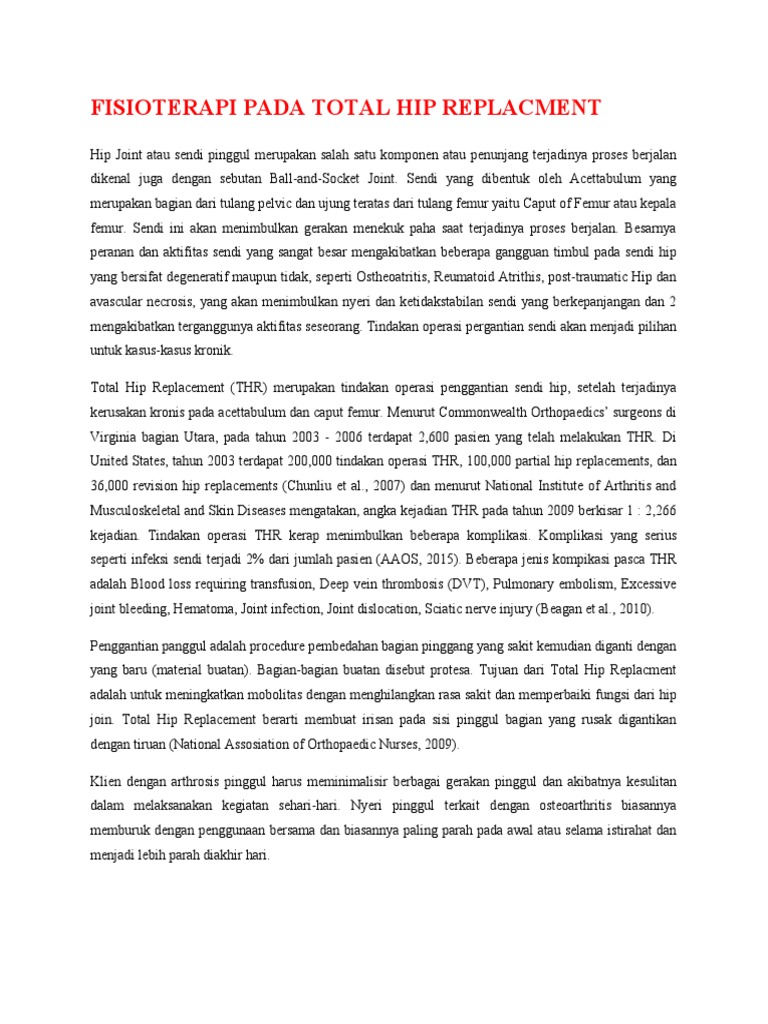 FISIOTERAPI PADA TOTAL HIP REPLACMENT

Hip Joint atau sendi pinggul merupakan salah satu komponen atau penunjang terjadinya proses berjalan dikenal juga dengan sebutan Ball-and-Socket Joint. Sendi yang dibentuk oleh Acettabulum yang merupakan bagian dari tulang pelvic dan ujung teratas dari tulang femur yaitu Caput of Femur atau kepala femur. Sendi ini akan menimbulkan gerakan menekuk paha saat terjadinya proses berjalan. Besarnya peranan dan aktifitas sendi yang sangat besar mengakibatkan beberapa gangguan timbul pada sendi hip yang bersifat degeneratif maupun tidak, seperti Ostheoatritis, Reumatoid Atrithis, post-traumatic Hip dan avascular necrosis, yang akan menimbulkan nyeri dan ketidakstabilan sendi yang berkepanjangan dan 2 mengakibatkan terganggunya aktifitas seseorang. Tindakan operasi pergantian sendi akan menjadi pilihan untuk kasus-kasus kronik.

Total Hip Replacement (THR) merupakan tindakan operasi penggantian sendi hip, setelah terjadinya kerusakan kronis pada acettabulum dan caput femur. Menurut Commonwealth Orthopaedics' surgeons di Virginia bagian Utara, pada tahun 2003 - 2006 terdapat 2,600 pasien yang telah melakukan THR. Di United States, tahun 2003 terdapat 200,000 tindakan operasi THR, 100,000 partial hip replacements, dan 36,000 revision hip replacements (Chunliu et al., 2007) dan menurut National Institute of Arthritis and Musculoskeletal and Skin Diseases mengatakan, angka kejadian THR pada tahun 2009 berkisar 1 : 2,266 kejadian. Tindakan operasi THR kerap menimbulkan beberapa komplikasi. Komplikasi yang serius seperti infeksi sendi terjadi 2% dari jumlah pasien (AAOS, 2015). Beberapa jenis kompikasi pasca THR adalah Blood loss requiring transfusion, Deep vein thrombosis (DVT), Pulmonary embolism, Excessive joint bleeding, Hematoma, Joint infection, Joint dislocation, Sciatic nerve injury (Beagan et al., 2010).

Penggantian panggul adalah procedure pembedahan bagian pinggang yang sakit kemudian diganti dengan yang baru (material buatan). Bagian-bagian buatan disebut protesa. Tujuan dari Total Hip Replacment adalah untuk meningkatkan mobolitas dengan menghilangkan rasa sakit dan memperbaiki fungsi dari hip join. Total Hip Replacement berarti membuat irisan pada sisi pinggul bagian yang rusak digantikan dengan tiruan (National Assosiation of Orthopaedic Nurses, 2009).

Klien dengan arthrosis pinggul harus meminimalisir berbagai gerakan pinggul dan akibatnya kesulitan dalam melaksanakan kegiatan sehari-hari. Nyeri pinggul terkait dengan osteoarthritis biasannya memburuk dengan penggunaan bersama dan biasannya paling parah pada awal atau selama istirahat dan menjadi lebih parah diakhir hari.